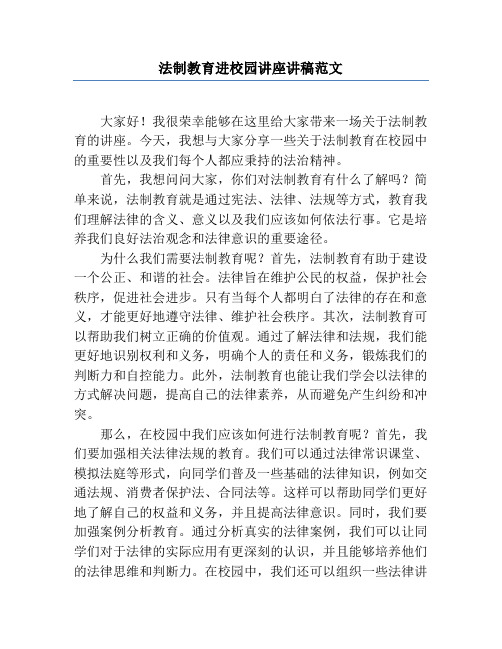 法制教育进校园讲座讲稿范文

大家好！我很荣幸能够在这里给大家带来一场关于法制教育的讲座。今天，我想与大家分享一些关于法制教育在校园中的重要性以及我们每个人都应秉持的法治精神。

首先，我想问问大家，你们对法制教育有什么了解吗？简单来说，法制教育就是通过宪法、法律、法规等方式，教育我们理解法律的含义、意义以及我们应该如何依法行事。它是培养我们良好法治观念和法律意识的重要途径。

为什么我们需要法制教育呢？首先，法制教育有助于建设一个公正、和谐的社会。法律旨在维护公民的权益，保护社会秩序，促进社会进步。只有当每个人都明白了法律的存在和意义，才能更好地遵守法律、维护社会秩序。其次，法制教育可以帮助我们树立正确的价值观。通过了解法律和法规，我们能更好地识别权利和义务，明确个人的责任和义务，锻炼我们的判断力和自控能力。此外，法制教育也能让我们学会以法律的方式解决问题，提高自己的法律素养，从而避免产生纠纷和冲突。

那么，在校园中我们应该如何进行法制教育呢？首先，我们要加强相关法律法规的教育。我们可以通过法律常识课堂、模拟法庭等形式，向同学们普及一些基础的法律知识，例如交通法规、消费者保护法、合同法等。这样可以帮助同学们更好地了解自己的权益和义务，并且提高法律意识。同时，我们要加强案例分析教育。通过分析真实的法律案例，我们可以让同学们对于法律的实际应用有更深刻的认识，并且能够培养他们的法律思维和判断力。在校园中，我们还可以组织一些法律讲